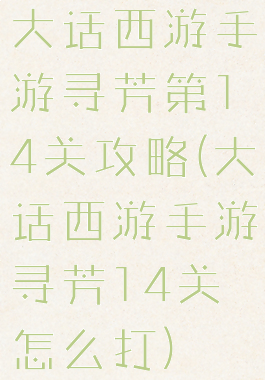 大话西游手游寻芳第14关攻略(大话西游手游寻芳14关怎么打)